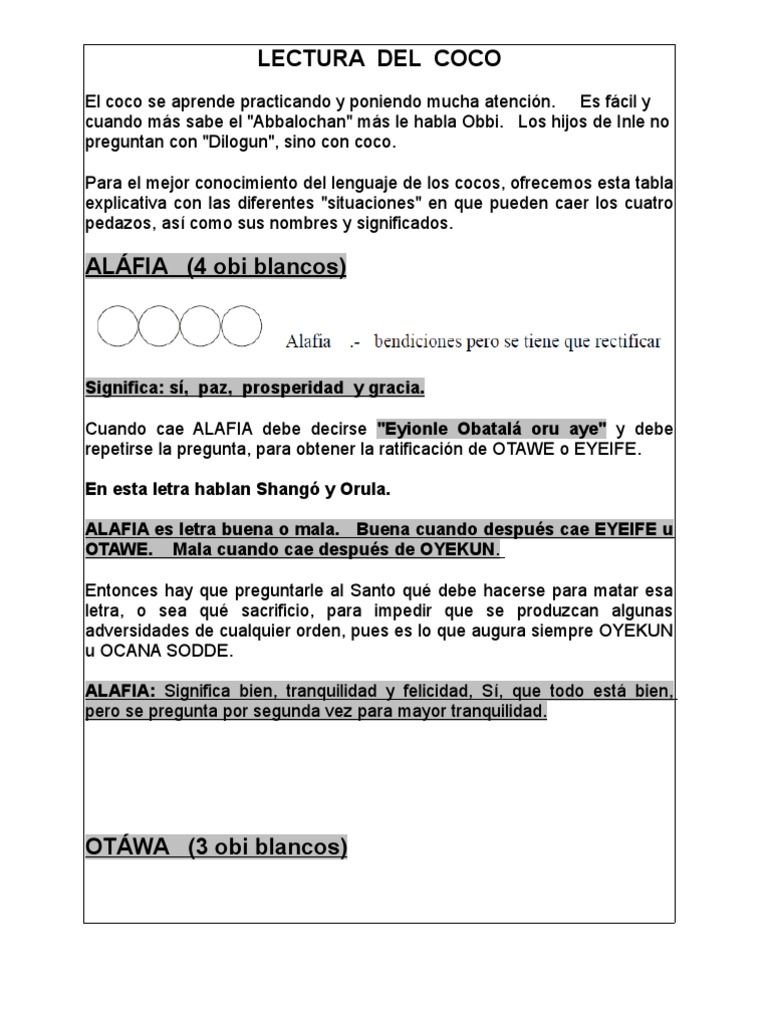 LECTURA DEL COCO

El coco se aprende practicando y poniendo mucha atención. Es fácil y cuando más sabe el "Abbalochan" más le habla Obbi. Los hijos de Inle no preguntan con "Dilogun", sino con coco.

Para el mejor conocimiento del lenguaje de los cocos, ofrecemos esta tabla explicativa con las diferentes "situaciones" en que pueden caer los cuatro pedazos, así como sus nombres y significados.

ALÁFIA (4 obi blancos)

Alafia .- bendiciones pero se tiene que rectificar

Significa: sí, paz, prosperidad y gracia.

Cuando cae ALAFIA debe decirse "Eyionle Obatalá oru aye" y debe repetirse la pregunta, para obtener la ratificación de OTAWE o EYEIFE.

En esta letra hablan Shangó y Orula.

ALAFIA es letra buena o mala. Buena cuando después cae EYEIFE u OTAWE. Mala cuando cae después de OYEKUN.

Entonces hay que preguntarle al Santo qué debe hacerse para matar esa letra, o sea qué sacrificio, para impedir que se produzcan algunas adversidades de cualquier orden, pues es lo que augura siempre OYEKUN u OCANA SODDE.

ALAFIA: Significa bien, tranquilidad y felicidad, Sí, que todo está bien, pero se pregunta por segunda vez para mayor tranquilidad.

OTÁWA (3 obi blancos)